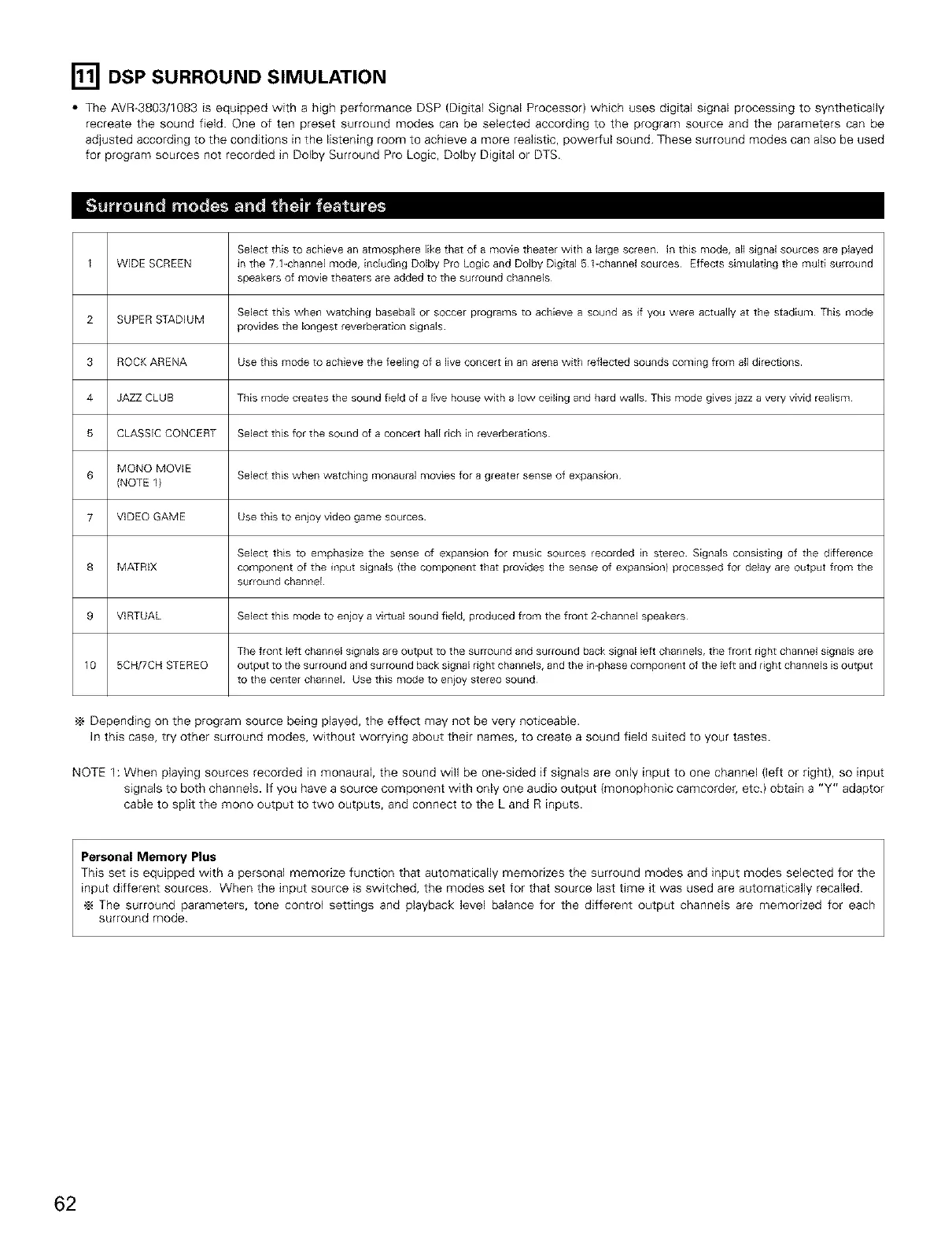 11 DSP SURROUND SIMULATION

• The AVR-3803/1083 is equipped with a high performance DSP (Digital Signal Processor) which uses digital signal processing to synthetically recreate the sound field. One of ten preset surround modes can be selected according to the program source and the parameters can be adjusted according to the conditions in the listening room to achieve a more realistic, powerful sound. These surround modes can also be used for program sources not recorded in Dolby Surround Pro Logic, Dolby Digital or DTS.

Surround modes and their features

| 1 | WIDE SCREEN | Select this to achieve an atmosphere like that of a movie theater with a large screen. In this mode, all signal sources are played in the 7.1-channel mode, including Dolby Pro Logic and Dolby Digital 5.1-channel sources. Effects simulating the multi surround speakers of movie theaters are added to the surround channels. |
|---|---|---|
| 2 | SUPER STADIUM | Select this when watching baseball or soccer programs to achieve a sound as if you were actually at the stadium. This mode provides the longest reverberation signals. |
| 3 | ROCK ARENA | Use this mode to achieve the feeling of a live concert in an arena with reflected sounds coming from all directions. |
| 4 | JAZZ CLUB | This mode creates the sound field of a live house with a low ceiling and hard walls. This mode gives jazz a very vivid realism. |
| 5 | CLASSIC CONCERT | Select this for the sound of a concert hall rich in reverberations. |
| 6 | MONO MOVIE (NOTE 1) | Select this when watching monaural movies for a greater sense of expansion. |
| 7 | VIDEO GAME | Use this to enjoy video game sources. |
| 8 | MATRIX | Select this to emphasize the sense of expansion for music sources recorded in stereo. Signals consisting of the difference component of the input signals (the component that provides the sense of expansion) processed for delay are output from the surround channel. |
| 9 | VIRTUAL | Select this mode to enjoy a virtual sound field, produced from the front 2-channel speakers. |
| 10 | 5CH/7CH STEREO | The front left channel signals are output to the surround and surround back signal left channels, the front right channel signals are output to the surround and surround back signal right channels, and the in-phase component of the left and right channels is output to the center channel. Use this mode to enjoy stereo sound. |

※ Depending on the program source being played, the effect may not be very noticeable.
In this case, try other surround modes, without worrying about their names, to create a sound field suited to your tastes.

NOTE 1: When playing sources recorded in monaural, the sound will be one-sided if signals are only input to one channel (left or right), so input signals to both channels. If you have a source component with only one audio output (monophonic camcorder, etc.) obtain a "Y" adaptor cable to split the mono output to two outputs, and connect to the L and R inputs.

Personal Memory Plus
This set is equipped with a personal memorize function that automatically memorizes the surround modes and input modes selected for the input different sources. When the input source is switched, the modes set for that source last time it was used are automatically recalled.
※ The surround parameters, tone control settings and playback level balance for the different output channels are memorized for each surround mode.

62